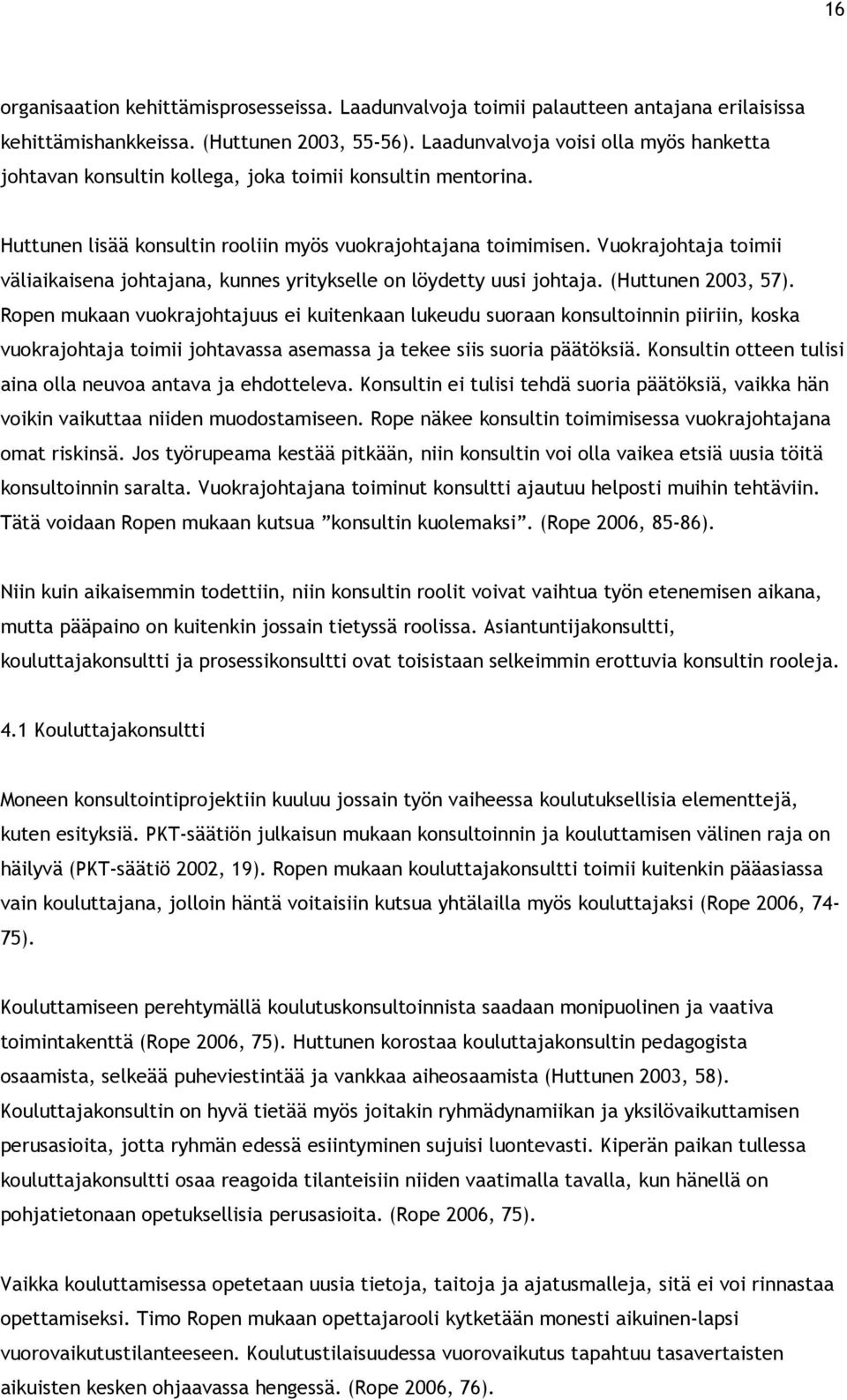 16

organisaation kehittämisprosesseissa. Laadunvalvoja toimii palautteen antajana erilaisissa kehittämishankkeissa. (Huttunen 2003, 55-56). Laadunvalvoja voisi olla myös hanketta johtavan konsultin kollega, joka toimii konsultin mentorina.

Huttunen lisää konsultin rooliin myös vuokrajohtajana toimimisen. Vuokrajohtaja toimii väliaikaisena johtajana, kunnes yritykselle on löydetty uusi johtaja. (Huttunen 2003, 57). Ropen mukaan vuokrajohtajuus ei kuitenkaan lukeudu suoraan konsultoinnin piiriin, koska vuokrajohtaja toimii johtavassa asemassa ja tekee siis suoria päätöksiä. Konsultin otteen tulisi aina olla neuvoa antava ja ehdotteleva. Konsultin ei tulisi tehdä suoria päätöksiä, vaikka hän voikin vaikuttaa niiden muodostamiseen. Rope näkee konsultin toimimisessa vuokrajohtajana omat riskinsä. Jos työrupeama kestää pitkään, niin konsultin voi olla vaikea etsiä uusia töitä konsultoinnin saralta. Vuokrajohtajana toiminut konsultti ajautuu helposti muihin tehtäviin. Tätä voidaan Ropen mukaan kutsua ”konsultin kuolemaksi”. (Rope 2006, 85-86).

Niin kuin aikaisemmin todettiin, niin konsultin roolit voivat vaihtua työn etenemisen aikana, mutta pääpaino on kuitenkin jossain tietyssä roolissa. Asiantuntijakonsultti, kouluttajakonsultti ja prosessikonsultti ovat toisistaan selkeimmin erottuvia konsultin rooleja.

4.1 Kouluttajakonsultti

Moneen konsultointiprojektiin kuuluu jossain työn vaiheessa koulutuksellisia elementtejä, kuten esityksiä. PKT-säätiön julkaisun mukaan konsultoinnin ja kouluttamisen välinen raja on häilyvä (PKT-säätiö 2002, 19). Ropen mukaan kouluttajakonsultti toimii kuitenkin pääasiassa vain kouluttajana, jolloin häntä voitaisiin kutsua yhtälailla myös kouluttajaksi (Rope 2006, 74-75).

Kouluttamiseen perehtymällä koulutuskonsultoinnista saadaan monipuolinen ja vaativa toimintakenttä (Rope 2006, 75). Huttunen korostaa kouluttajakonsultin pedagogista osaamista, selkeää puheviestintää ja vankkaa aiheosaamista (Huttunen 2003, 58). Kouluttajakonsultin on hyvä tietää myös joitakin ryhmädynamiikan ja yksilövaikuttamisen perusasioita, jotta ryhmän edessä esiintyminen sujuisi luontevasti. Kiperän paikan tullessa kouluttajakonsultti osaa reagoida tilanteisiin niiden vaatimalla tavalla, kun hänellä on pohjatietonaan opetuksellisia perusasioita. (Rope 2006, 75).

Vaikka kouluttamisessa opetetaan uusia tietoja, taitoja ja ajatusmalleja, sitä ei voi rinnastaa opettamiseksi. Timo Ropen mukaan opettajarooli kytketään monesti aikuinen-lapsi vuorovaikutustilanteeseen. Koulutustilaisuudessa vuorovaikutus tapahtuu tasavertaisten aikuisten kesken ohjaavassa hengessä. (Rope 2006, 76).